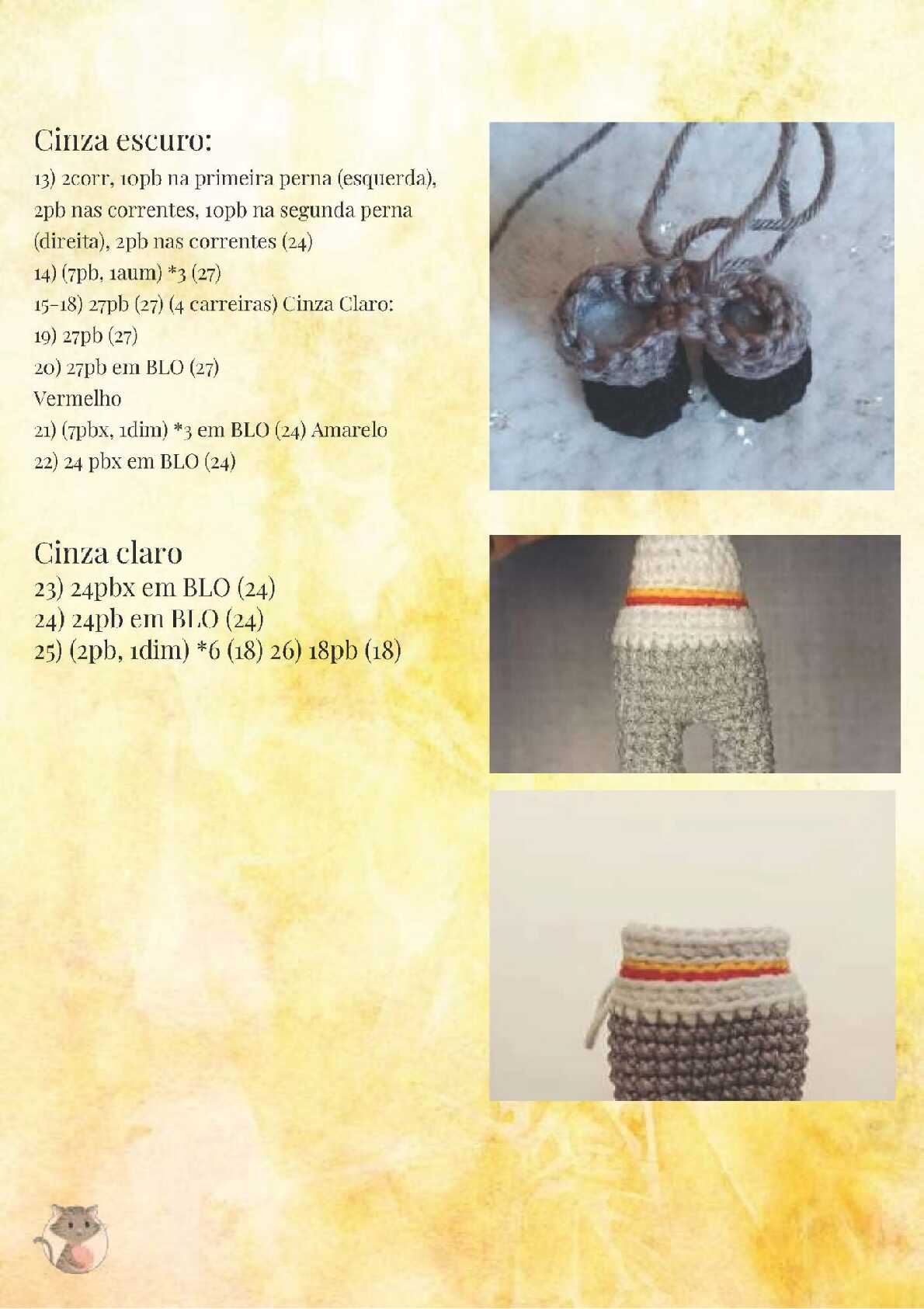 Cinza escuro:
13) 2corr, 10pb na primeira perna (esquerda), 2pb nas correntes, 10pb na segunda perna (direita), 2pb nas correntes (24)
14) (7pb, 1aum) *3 (27)
15-18) 27pb (27) (4 carreiras) Cinza Claro:
19) 27pb (27)
20) 27pb em BLO (27)
Vermelho
21) (7pbx, 1dim) *3 em BLO (24) Amarelo
22) 24 pbx em BLO (24)

Cinza claro
23) 24pbx em BLO (24)
24) 24pb em BLO (24)
25) (2pb, 1dim) *6 (18) 26) 18pb (18)